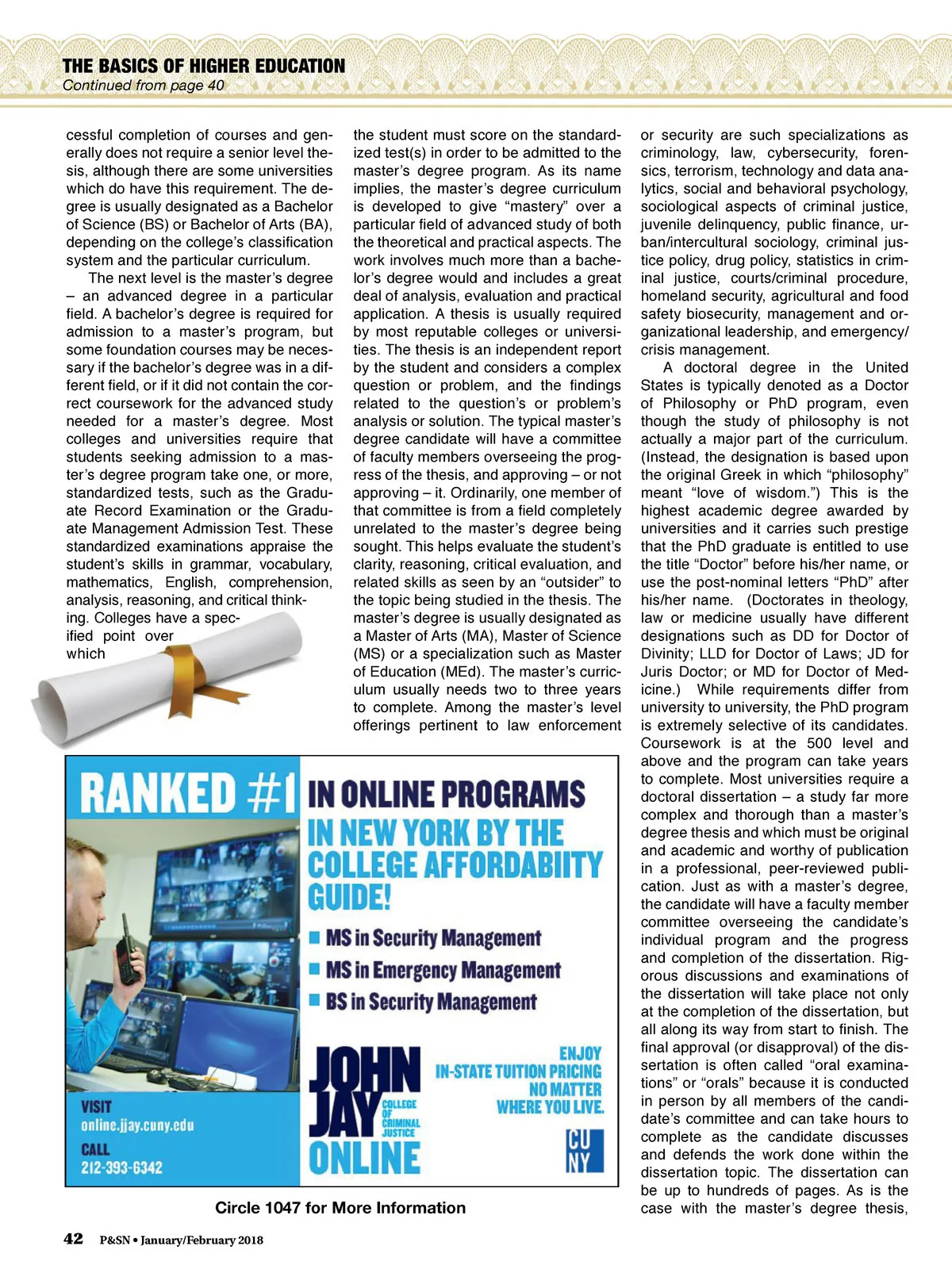 THE BASICS OF HIGHER EDUCATION
Continued from page 40

cessful completion of courses and generally does not require a senior level thesis, although there are some universities which do have this requirement. The degree is usually designated as a Bachelor of Science (BS) or Bachelor of Arts (BA), depending on the college's classification system and the particular curriculum.

The next level is the master's degree – an advanced degree in a particular field. A bachelor's degree is required for admission to a master's program, but some foundation courses may be necessary if the bachelor's degree was in a different field, or if it did not contain the correct coursework for the advanced study needed for a master's degree. Most colleges and universities require that students seeking admission to a master's degree program take one, or more, standardized tests, such as the Graduate Record Examination or the Graduate Management Admission Test. These standardized examinations appraise the student's skills in grammar, vocabulary, mathematics, English, comprehension, analysis, reasoning, and critical thinking. Colleges have a specified point over which

the student must score on the standardized test(s) in order to be admitted to the master's degree program. As its name implies, the master's degree curriculum is developed to give "mastery" over a particular field of advanced study of both the theoretical and practical aspects. The work involves much more than a bachelor's degree would and includes a great deal of analysis, evaluation and practical application. A thesis is usually required by most reputable colleges or universities. The thesis is an independent report by the student and considers a complex question or problem, and the findings related to the question's or problem's analysis or solution. The typical master's degree candidate will have a committee of faculty members overseeing the progress of the thesis, and approving – or not approving – it. Ordinarily, one member of that committee is from a field completely unrelated to the master's degree being sought. This helps evaluate the student's clarity, reasoning, critical evaluation, and related skills as seen by an "outsider" to the topic being studied in the thesis. The master's degree is usually designated as a Master of Arts (MA), Master of Science (MS) or a specialization such as Master of Education (MEd). The master's curriculum usually needs two to three years to complete. Among the master's level offerings pertinent to law enforcement

or security are such specializations as criminology, law, cybersecurity, forensics, terrorism, technology and data analytics, social and behavioral psychology, sociological aspects of criminal justice, juvenile delinquency, public finance, urban/intercultural sociology, criminal justice policy, drug policy, statistics in criminal justice, courts/criminal procedure, homeland security, agricultural and food safety biosecurity, management and organizational leadership, and emergency/crisis management.

A doctoral degree in the United States is typically denoted as a Doctor of Philosophy or PhD program, even though the study of philosophy is not actually a major part of the curriculum. (Instead, the designation is based upon the original Greek in which "philosophy" meant "love of wisdom.") This is the highest academic degree awarded by universities and it carries such prestige that the PhD graduate is entitled to use the title "Doctor" before his/her name, or use the post-nominal letters "PhD" after his/her name. (Doctorates in theology, law or medicine usually have different designations such as DD for Doctor of Divinity; LLD for Doctor of Laws; JD for Juris Doctor; or MD for Doctor of Medicine.) While requirements differ from university to university, the PhD program is extremely selective of its candidates. Coursework is at the 500 level and above and the program can take years to complete. Most universities require a doctoral dissertation – a study far more complex and thorough than a master's degree thesis and which must be original and academic and worthy of publication in a professional, peer-reviewed publication. Just as with a master's degree, the candidate will have a faculty member committee overseeing the candidate's individual program and the progress and completion of the dissertation. Rigorous discussions and examinations of the dissertation will take place not only at the completion of the dissertation, but all along its way from start to finish. The final approval (or disapproval) of the dissertation is often called "oral examinations" or "orals" because it is conducted in person by all members of the candidate's committee and can take hours to complete as the candidate discusses and defends the work done within the dissertation topic. The dissertation can be up to hundreds of pages. As is the case with the master's degree thesis,

RANKED #1 IN ONLINE PROGRAMS IN NEW YORK BY THE COLLEGE AFFORDABIITY GUIDE!
MS in Security Management
MS in Emergency Management
BS in Security Management
VISIT online.jjay.cuny.edu
CALL 212-393-6342
JOHN JAY COLLEGE OF CRIMINAL JUSTICE ONLINE
ENJOY IN-STATE TUITION PRICING NO MATTER WHERE YOU LIVE.
CU NY

Circle 1047 for More Information

42 P&SN • January/February 2018